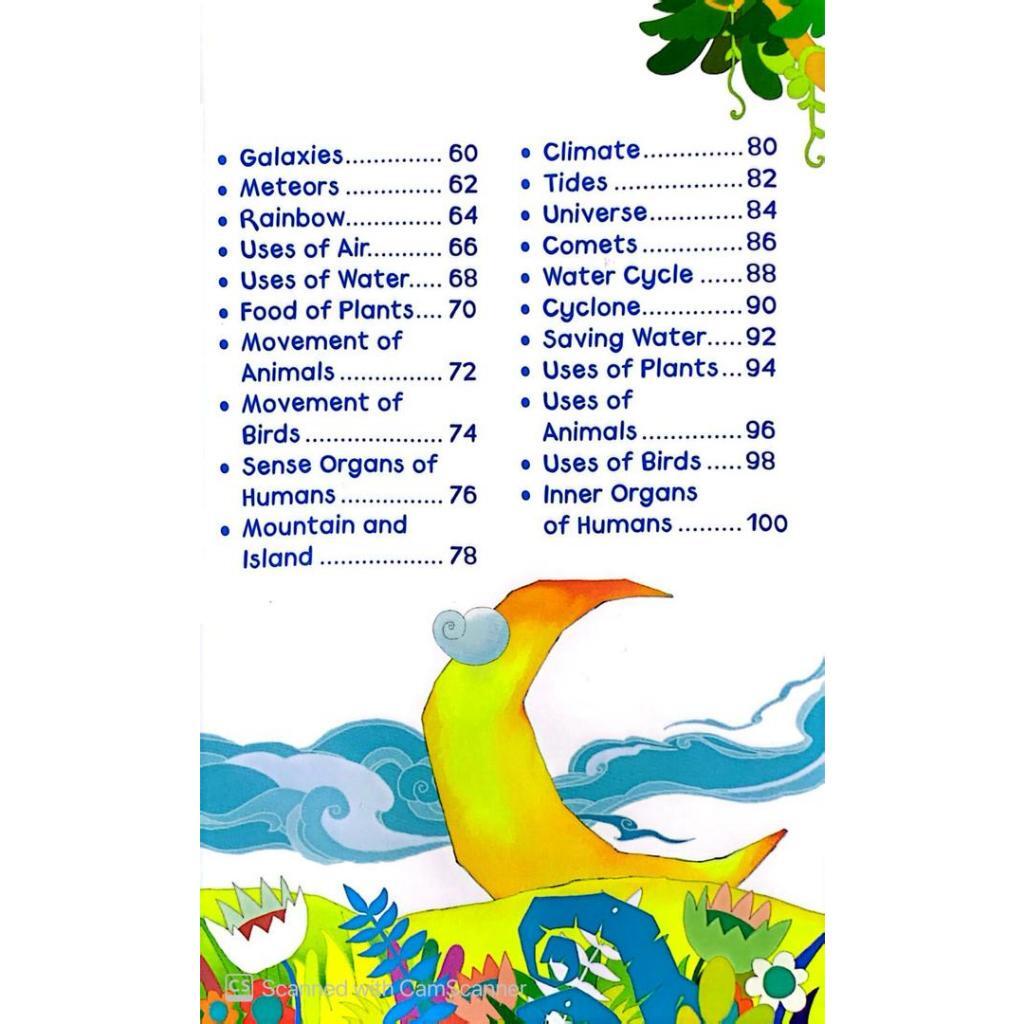 • Galaxies 60
• Meteors 62
• Rainbow 64
• Uses of Air 66
• Uses of Water 68
• Food of Plants 70
• Movement of Animals 72
• Movement of Birds 74
• Sense Organs of Humans 76
• Mountain and Island 78

• Climate 80
• Tides 82
• Universe 84
• Comets 86
• Water Cycle 88
• Cyclone 90
• Saving Water 92
• Uses of Plants 94
• Uses of Animals 96
• Uses of Birds 98
• Inner Organs of Humans 100

CS Scanned with CamScanner